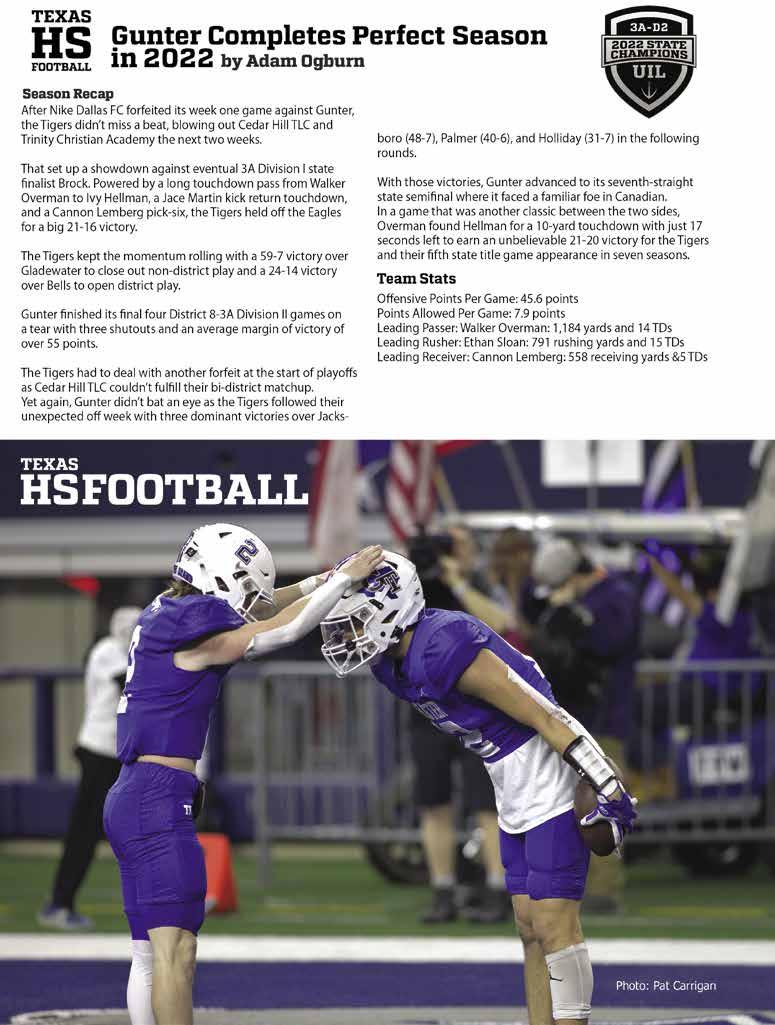 TEXAS
HS
FOOTBALL

Gunter Completes Perfect Season in 2022 by Adam Ogburn

3A-D2
2022 STATE CHAMPIONS
UIL

Season Recap

After Nike Dallas FC forfeited its week one game against Gunter, the Tigers didn't miss a beat, blowing out Cedar Hill TLC and Trinity Christian Academy the next two weeks.

That set up a showdown against eventual 3A Division I state finalist Brock. Powered by a long touchdown pass from Walker Overman to Ivy Hellman, a Jace Martin kick return touchdown, and a Cannon Lemberg pick-six, the Tigers held off the Eagles for a big 21-16 victory.

The Tigers kept the momentum rolling with a 59-7 victory over Gladewater to close out non-district play and a 24-14 victory over Bells to open district play.

Gunter finished its final four District 8-3A Division II games on a tear with three shutouts and an average margin of victory of over 55 points.

The Tigers had to deal with another forfeit at the start of playoffs as Cedar Hill TLC couldn't fulfill their bi-district matchup. Yet again, Gunter didn't bat an eye as the Tigers followed their unexpected off week with three dominant victories over Jacksboro (48-7), Palmer (40-6), and Holliday (31-7) in the following rounds.

With those victories, Gunter advanced to its seventh-straight state semifinal where it faced a familiar foe in Canadian. In a game that was another classic between the two sides, Overman found Hellman for a 10-yard touchdown with just 17 seconds left to earn an unbelievable 21-20 victory for the Tigers and their fifth state title game appearance in seven seasons.

Team Stats

Offensive Points Per Game: 45.6 points
Points Allowed Per Game: 7.9 points
Leading Passer: Walker Overman: 1,184 yards and 14 TDs
Leading Rusher: Ethan Sloan: 791 rushing yards and 15 TDs
Leading Receiver: Cannon Lemberg: 558 receiving yards &5 TDs

TEXAS
HSFOOTBALL

Photo: Pat Carrigan